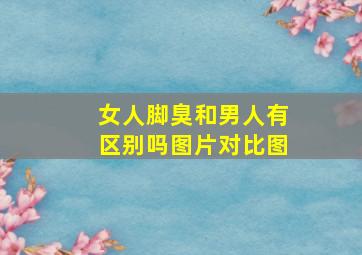 女人脚臭和男人有区别吗图片对比图